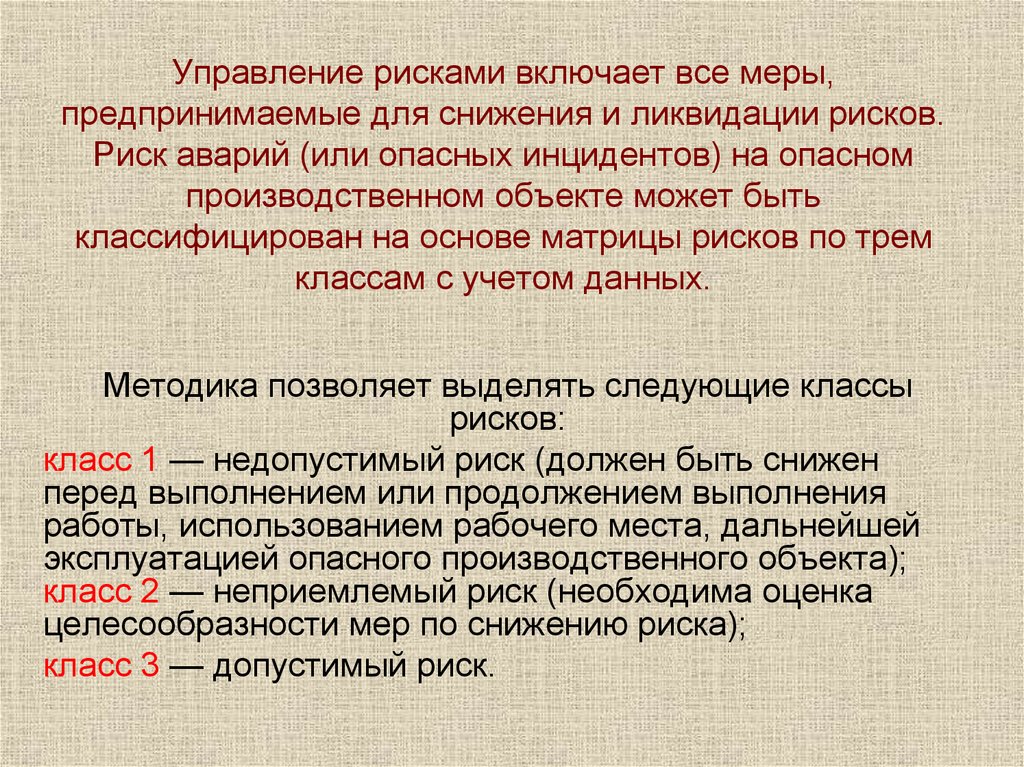 Управление рисками включает все меры, предпринимаемые для снижения и ликвидации рисков. Риск аварий (или опасных инцидентов) на опасном производственном объекте может быть классифицирован на основе матрицы рисков по трем классам с учетом данных.

Методика позволяет выделять следующие классы рисков:

класс 1 — недопустимый риск (должен быть снижен перед выполнением или продолжением выполнения работы, использованием рабочего места, дальнейшей эксплуатацией опасного производственного объекта);
класс 2 — неприемлемый риск (необходима оценка целесообразности мер по снижению риска);
класс 3 — допустимый риск.